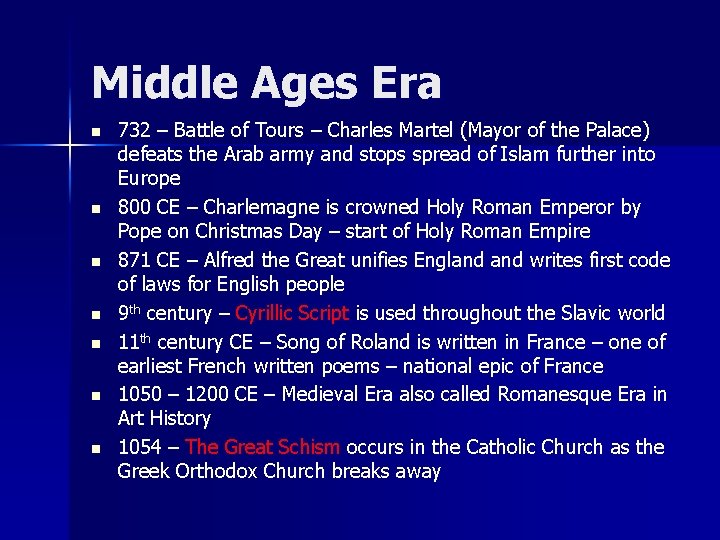 Middle Ages Era

• 732 – Battle of Tours – Charles Martel (Mayor of the Palace) defeats the Arab army and stops spread of Islam further into Europe
• 800 CE – Charlemagne is crowned Holy Roman Emperor by Pope on Christmas Day – start of Holy Roman Empire
• 871 CE – Alfred the Great unifies England and writes first code of laws for English people
• 9th century – Cyrillic Script is used throughout the Slavic world
• 11th century CE – Song of Roland is written in France – one of earliest French written poems – national epic of France
• 1050 – 1200 CE – Medieval Era also called Romanesque Era in Art History
• 1054 – The Great Schism occurs in the Catholic Church as the Greek Orthodox Church breaks away